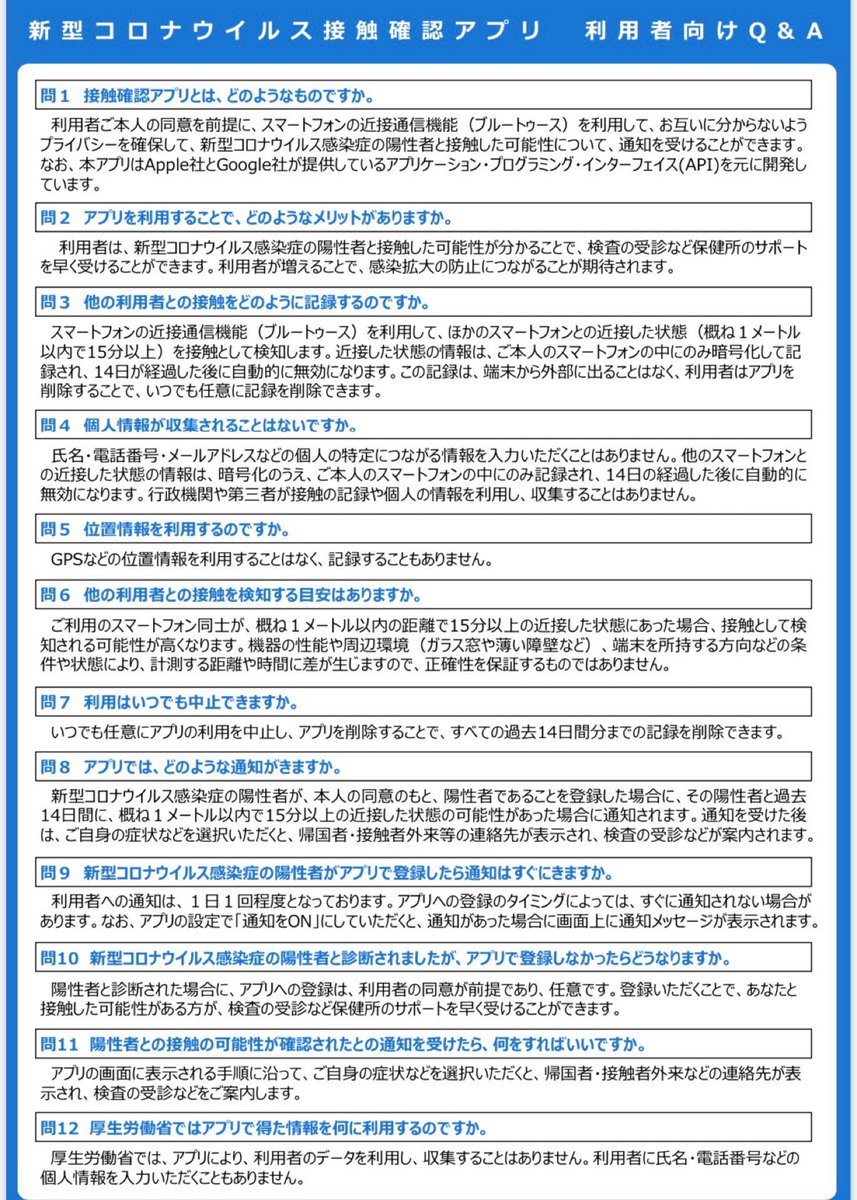 新型コロナウイルス接触確認アプリ　利用者向けQ＆A

問1　接触確認アプリとは、どのようなものですか。

利用者ご本人の同意を前提に、スマートフォンの近接通信機能（ブルートゥース）を利用して、お互いに分からないようプライバシーを確保して、新型コロナウイルス感染症の陽性者と接触した可能性について、通知を受けることができます。なお、本アプリはApple社とGoogle社が提供しているアプリケーション・プログラミング・インターフェイス(API)を元に開発しています。

問2　アプリを利用することで、どのようなメリットがありますか。

利用者は、新型コロナウイルス感染症の陽性者と接触した可能性が分かることで、検査の受診など保健所のサポートを早く受けることができます。利用者が増えることで、感染拡大の防止につながることが期待されます。

問3　他の利用者との接触をどのように記録するのですか。

スマートフォンの近接通信機能（ブルートゥース）を利用して、ほかのスマートフォンとの近接した状態（概ね1メートル以内で15分以上）を接触として検知します。近接した状態の情報は、ご本人のスマートフォンの中にのみ暗号化して記録され、14日が経過した後に自動的に無効になります。この記録は、端末から外部に出ることはなく、利用者はアプリを削除することで、いつでも任意に記録を削除できます。

問4　個人情報が収集されることはないですか。

氏名・電話番号・メールアドレスなどの個人の特定につながる情報を入力いただくことはありません。他のスマートフォンとの近接した状態の情報は、暗号化のうえ、ご本人のスマートフォンの中にのみ記録され、14日の経過した後に自動的に無効になります。行政機関や第三者が接触の記録や個人の情報を利用し、収集することはありません。

問5　位置情報を利用するのですか。

GPSなどの位置情報を利用することはなく、記録することもありません。

問6　他の利用者との接触を検知する目安はありますか。

ご利用のスマートフォン同士が、概ね1メートル以内の距離で15分以上の近接した状態にあった場合、接触として検知される可能性が高くなります。機器の性能や周辺環境（ガラス窓や薄い障壁など）、端末を所持する方向などの条件や状態により、計測する距離や時間に差が生じますので、正確性を保証するものではありません。

問7　利用はいつでも中止できますか。

いつでも任意にアプリの利用を中止し、アプリを削除することで、すべての過去14日間分までの記録を削除できます。

問8　アプリでは、どのような通知がきますか。

新型コロナウイルス感染症の陽性者が、本人の同意のもと、陽性者であることを登録した場合に、その陽性者と過去14日間に、概ね1メートル以内で15分以上の近接した状態の可能性があった場合に通知されます。通知を受けた後は、ご自身の症状などを選択いただくと、帰国者・接触者外来等の連絡先が表示され、検査の受診などが案内されます。

問9　新型コロナウイルス感染症の陽性者がアプリで登録したら通知はすぐにきますか。

利用者への通知は、1日1回程度となっております。アプリへの登録のタイミングによっては、すぐに通知されない場合があります。なお、アプリの設定で「通知をON」にしていただくと、通知があった場合に画面上に通知メッセージが表示されます。

問10　新型コロナウイルス感染症の陽性者と診断されましたが、アプリで登録しなかったらどうなりますか。

陽性者と診断された場合に、アプリへの登録は、利用者の同意が前提であり、任意です。登録いただくことで、あなたと接触した可能性がある方が、検査の受診など保健所のサポートを早く受けることができます。

問11　陽性者との接触の可能性が確認されたとの通知を受けたら、何をすればいいですか。

アプリの画面に表示される手順に沿って、ご自身の症状などを選択いただくと、帰国者・接触者外来などの連絡先が表示され、検査の受診などをご案内します。

問12　厚生労働省ではアプリで得た情報を何に利用するのですか。

厚生労働省では、アプリにより、利用者のデータを利用し、収集することはありません。利用者に氏名・電話番号などの個人情報を入力いただくこともありません。